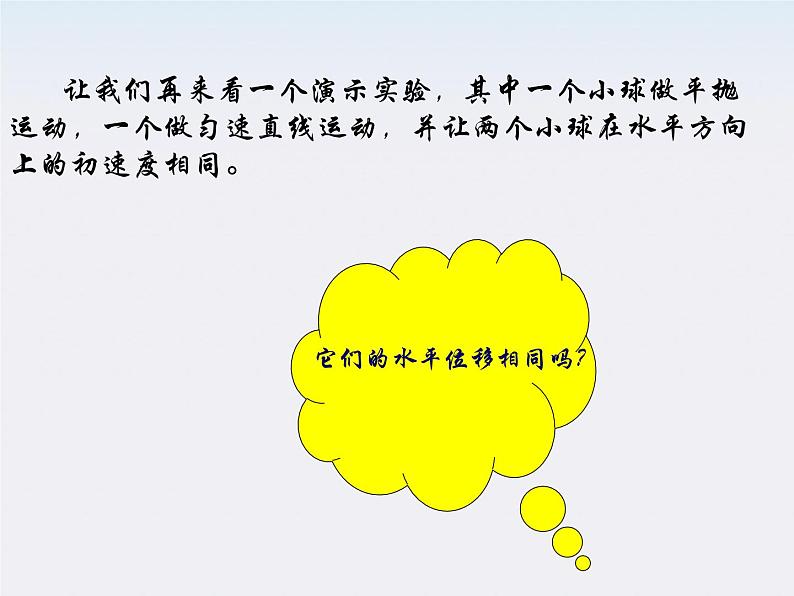 让我们再来看一个演示实验，其中一个小球做平抛运动，一个做匀速直线运动，并让两个小球在水平方向上的初速度相同。

它们的水平位移相同吗?